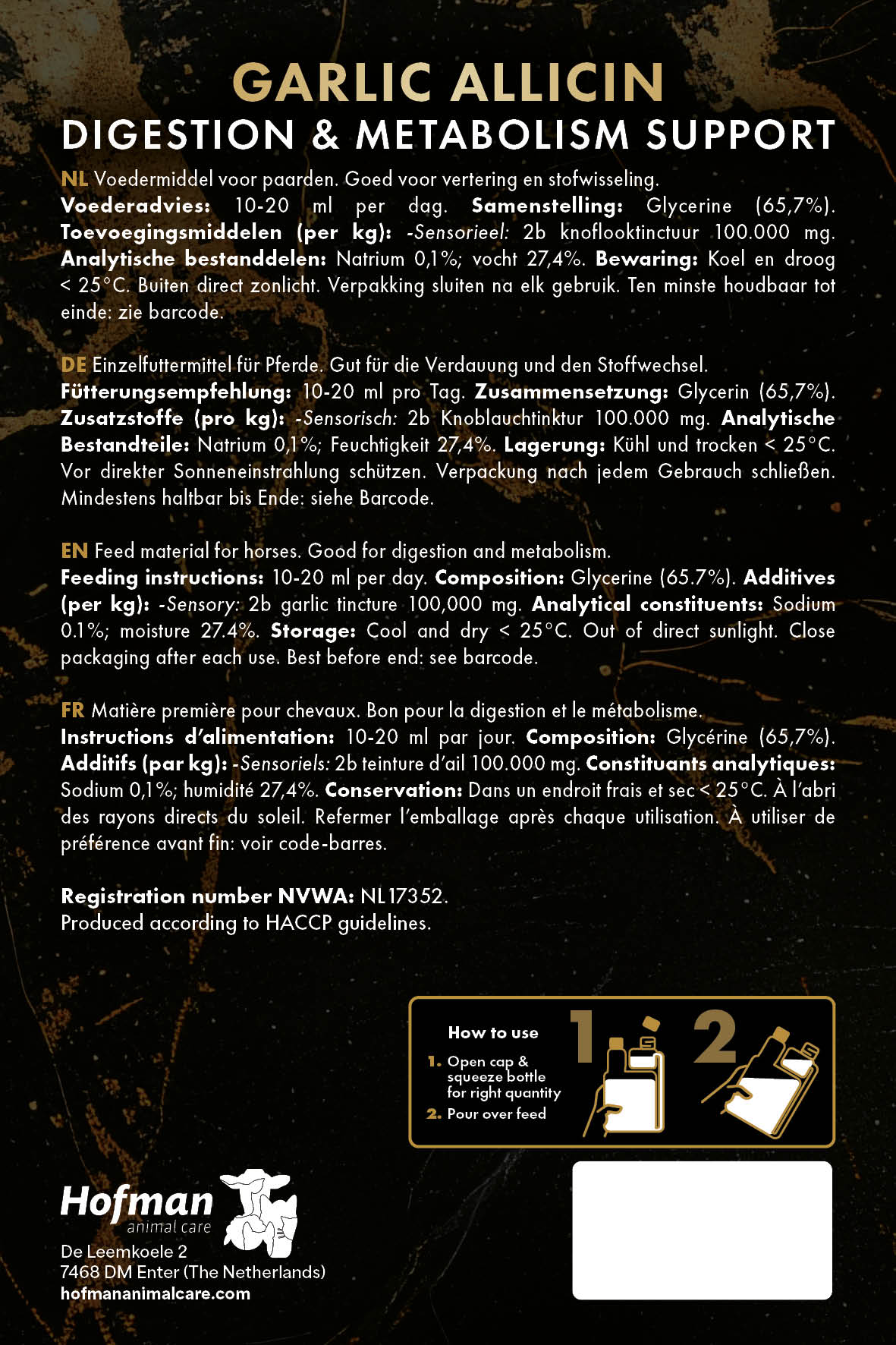 GARLIC ALLICIN
DIGESTION & METABOLISM SUPPORT

NL Voedermiddel voor paarden. Goed voor vertering en stofwisseling. Voederadvies: 10-20 ml per dag. Samenstelling: Glycerine (65,7%). Toevoegingsmiddelen (per kg): -Sensorieel: 2b knoflooktinctuur 100.000 mg. Analytische bestanddelen: Natrium 0,1%; vocht 27,4%. Bewaring: Koel en droog < 25°C. Buiten direct zonlicht. Verpakking sluiten na elk gebruik. Ten minste houdbaar tot einde: zie barcode.

DE Einzelfuttermittel für Pferde. Gut für die Verdauung und den Stoffwechsel. Fütterungsempfehlung: 10-20 ml pro Tag. Zusammensetzung: Glycerin (65,7%). Zusatzstoffe (pro kg): -Sensorisch: 2b Knoblauchtinktur 100.000 mg. Analytische Bestandteile: Natrium 0,1%; Feuchtigkeit 27,4%. Lagerung: Kühl und trocken < 25°C. Vor direkter Sonneneinstrahlung schützen. Verpackung nach jedem Gebrauch schließen. Mindestens haltbar bis Ende: siehe Barcode.

EN Feed material for horses. Good for digestion and metabolism. Feeding instructions: 10-20 ml per day. Composition: Glycerine (65.7%). Additives (per kg): -Sensory: 2b garlic tincture 100,000 mg. Analytical constituents: Sodium 0.1%; moisture 27.4%. Storage: Cool and dry < 25°C. Out of direct sunlight. Close packaging after each use. Best before end: see barcode.

FR Matière première pour chevaux. Bon pour la digestion et le métabolisme. Instructions d'alimentation: 10-20 ml par jour. Composition: Glycérine (65,7%). Additifs (par kg): -Sensoriels: 2b teinture d'ail 100.000 mg. Constituants analytiques: Sodium 0,1%; humidité 27,4%. Conservation: Dans un endroit frais et sec < 25°C. À l'abri des rayons directs du soleil. Refermer l'emballage après chaque utilisation. À utiliser de préférence avant fin: voir code-barres.

Registration number NVWA: NL17352.
Produced according to HACCP guidelines.

How to use
1. Open cap & squeeze bottle for right quantity
2. Pour over feed

1
2

Hofman
animal care
De Leemkoele 2
7468 DM Enter (The Netherlands)
hofmananimalcare.com